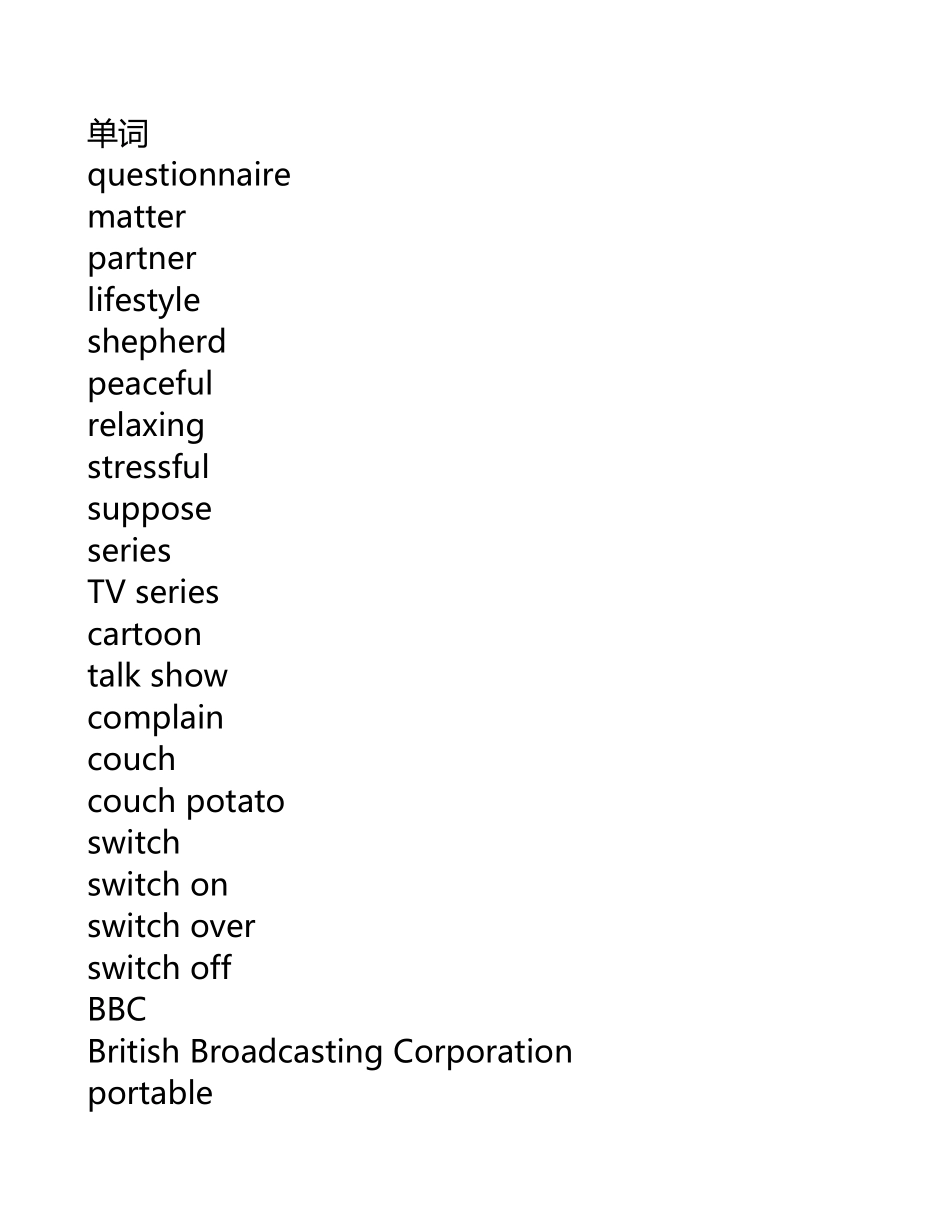 单词
questionnaire
matter
partner
lifestyle
shepherd
peaceful
relaxing
stressful
suppose
series
TV series
cartoon
talk show
complain
couch
couch potato
switch
switch on
switch over
switch off
BBC
British Broadcasting Corporation
portable